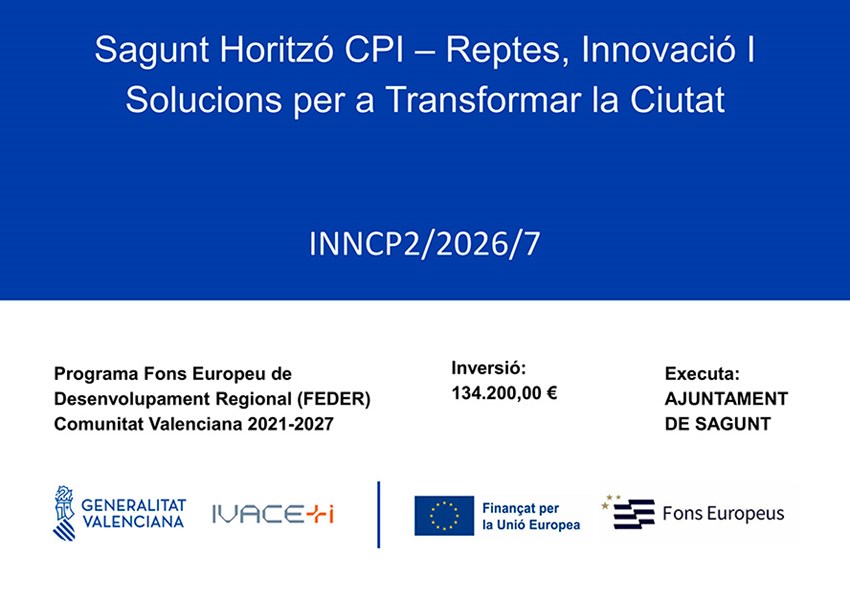 Sagunt Horitzó CPI – Reptes, Innovació I Solucions per a Transformar la Ciutat

INNCP2/2026/7

Programa Fons Europeu de Desenvolupament Regional (FEDER) Comunitat Valenciana 2021-2027

Inversió:
134.200,00 €

Executa:
AJUNTAMENT
DE SAGUNT

GENERALITAT
VALENCIANA

IVACE+i

Finançat per
la Unió Europea

Fons Europeus